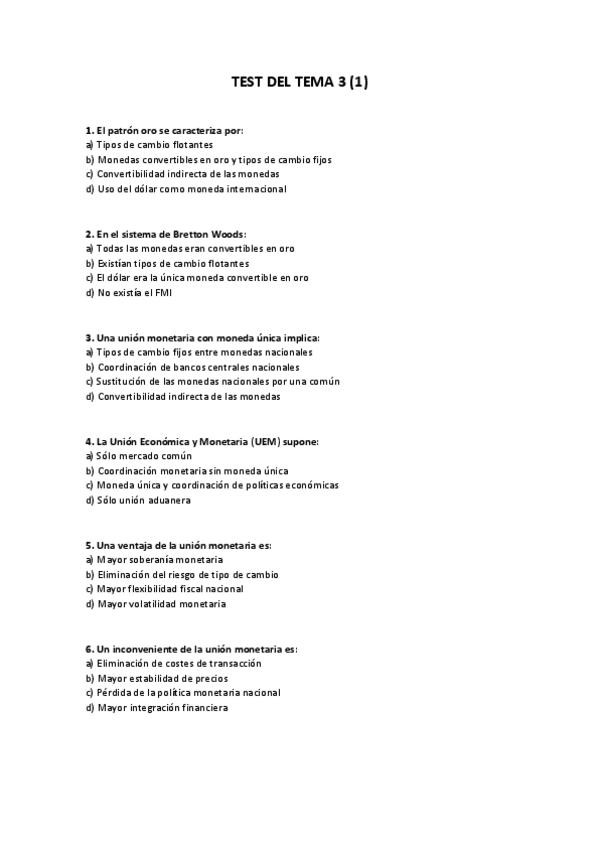 TEST DEL TEMA 3 (1)

1. El patrón oro se caracteriza por:
a) Tipos de cambio flotantes
b) Monedas convertibles en oro y tipos de cambio fijos
c) Convertibilidad indirecta de las monedas
d) Uso del dólar como moneda internacional

2. En el sistema de Bretton Woods:
a) Todas las monedas eran convertibles en oro
b) Existían tipos de cambio flotantes
c) El dólar era la única moneda convertible en oro
d) No existía el FMI

3. Una unión monetaria con moneda única implica:
a) Tipos de cambio fijos entre monedas nacionales
b) Coordinación de bancos centrales nacionales
c) Sustitución de las monedas nacionales por una común
d) Convertibilidad indirecta de las monedas

4. La Unión Económica y Monetaria (UEM) supone:
a) Sólo mercado común
b) Coordinación monetaria sin moneda única
c) Moneda única y coordinación de políticas económicas
d) Sólo unión aduanera

5. Una ventaja de la unión monetaria es:
a) Mayor soberanía monetaria
b) Eliminación del riesgo de tipo de cambio
c) Mayor flexibilidad fiscal nacional
d) Mayor volatilidad monetaria

6. Un inconveniente de la unión monetaria es:
a) Eliminación de costes de transacción
b) Mayor estabilidad de precios
c) Pérdida de la política monetaria nacional
d) Mayor integración financiera